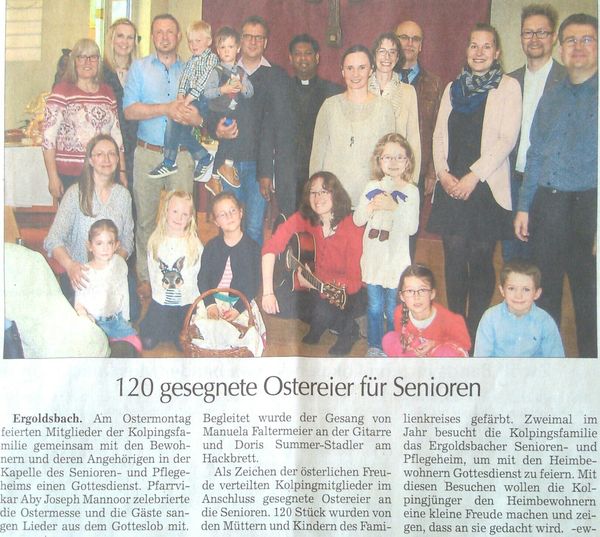 120 gesegnete Ostereier für Senioren

Ergoldsbach. Am Ostermontag feierten Mitglieder der Kolpingsfamilie gemeinsam mit den Bewohnern und deren Angehörigen in der Kapelle des Senioren- und Pflegeheims einen Gottesdienst. Pfarrvikar Aby Joseph Mannoor zelebrierte die Ostermesse und die Gäste sangen Lieder aus dem Gotteslob mit.

Begleitet wurde der Gesang von Manuela Faltermeier an der Gitarre und Doris Summer-Stadler am Hackbrett.

Als Zeichen der österlichen Freude verteilten Kolpingmitglieder im Anschluss gesegnete Ostereier an die Senioren. 120 Stück wurden von den Müttern und Kindern des Familienkreises gefärbt. Zweimal im Jahr besucht die Kolpingsfamilie das Ergoldsbacher Senioren- und Pflegeheim, um mit den Heimbewohnern Gottesdienst zu feiern. Mit diesen Besuchen wollen die Kolpingjünger den Heimbewohnern eine kleine Freude machen und zeigen, dass an sie gedacht wird. -ew-